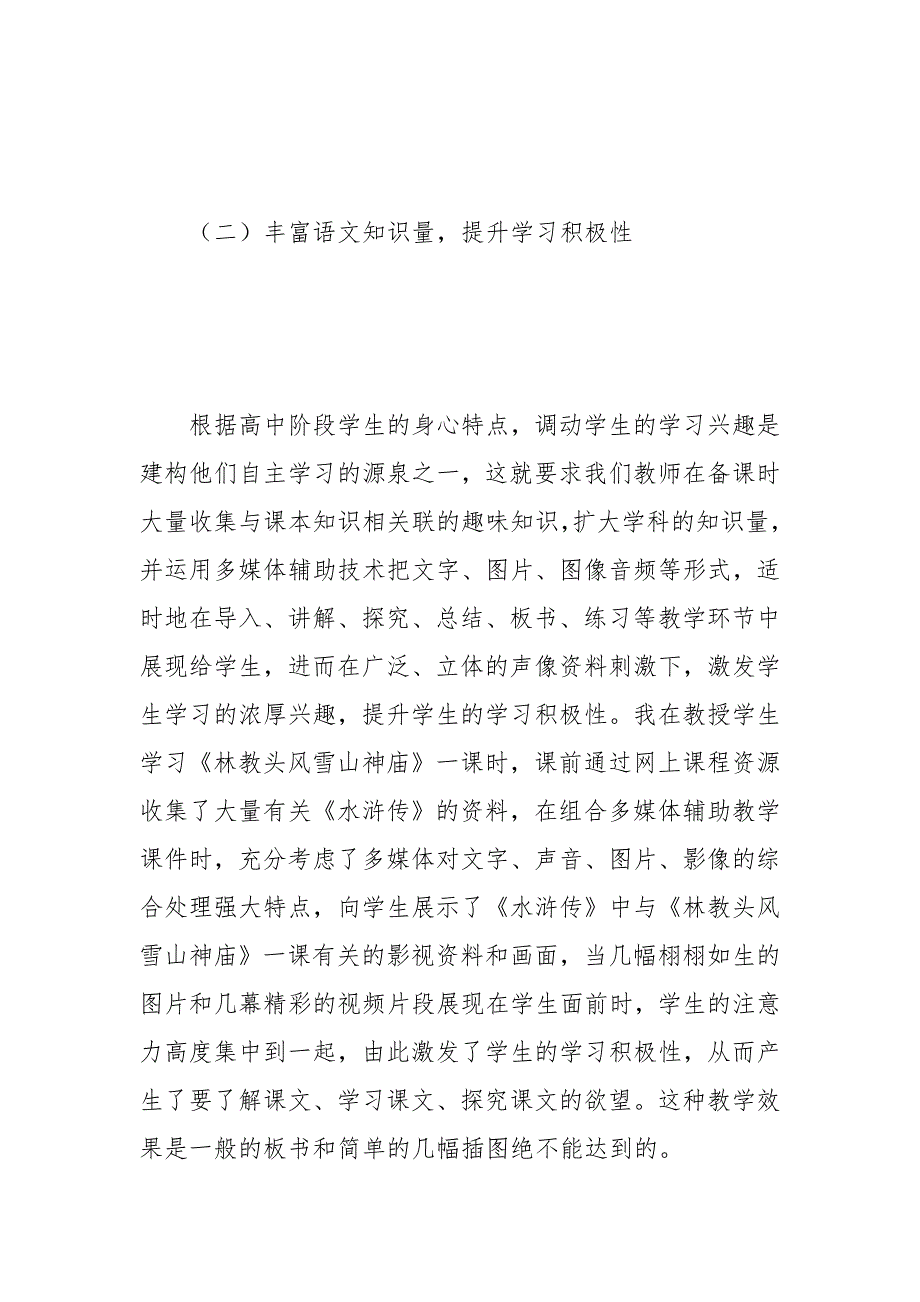 （二）丰富语文知识量，提升学习积极性

根据高中阶段学生的身心特点，调动学生的学习兴趣是建构他们自主学习的源泉之一，这就要求我们教师在备课时大量收集与课本知识相关联的趣味知识,扩大学科的知识量，并运用多媒体辅助技术把文字、图片、图像音频等形式，适时地在导入、讲解、探究、总结、板书、练习等教学环节中展现给学生，进而在广泛、立体的声像资料刺激下，激发学生学习的浓厚兴趣，提升学生的学习积极性。我在教授学生学习《林教头风雪山神庙》一课时，课前通过网上课程资源收集了大量有关《水浒传》的资料，在组合多媒体辅助教学课件时，充分考虑了多媒体对文字、声音、图片、影像的综合处理强大特点，向学生展示了《水浒传》中与《林教头风雪山神庙》一课有关的影视资料和画面，当几幅栩栩如生的图片和几幕精彩的视频片段展现在学生面前时，学生的注意力高度集中到一起，由此激发了学生的学习积极性，从而产生了要了解课文、学习课文、探究课文的欲望。这种教学效果是一般的板书和简单的几幅插图绝不能达到的。